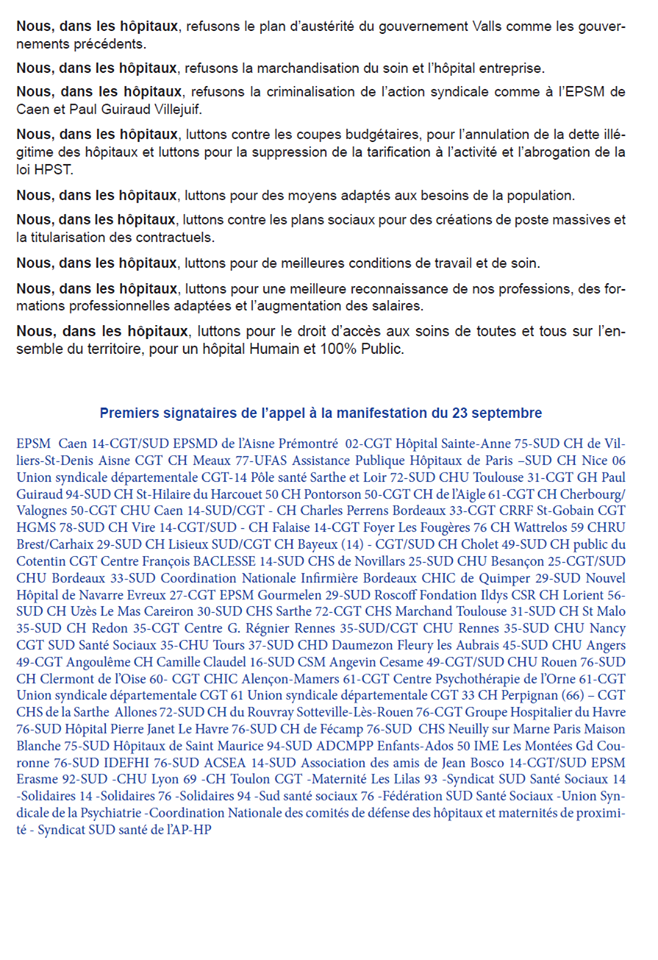 **Nous, dans les hôpitaux**, refusons le plan d'austérité du gouvernement Valls comme les gouvernements précédents.

**Nous, dans les hôpitaux**, refusons la marchandisation du soin et l'hôpital entreprise.

**Nous, dans les hôpitaux**, refusons la criminalisation de l'action syndicale comme à l'EPSM de Caen et Paul Guiraud Villejuif.

**Nous, dans les hôpitaux**, luttons contre les coupes budgétaires, pour l'annulation de la dette illégitime des hôpitaux et luttons pour la suppression de la tarification à l'activité et l'abrogation de la loi HPST.

**Nous, dans les hôpitaux**, luttons pour des moyens adaptés aux besoins de la population.

**Nous, dans les hôpitaux**, luttons contre les plans sociaux pour des créations de poste massives et la titularisation des contractuels.

**Nous, dans les hôpitaux**, luttons pour de meilleures conditions de travail et de soin.

**Nous, dans les hôpitaux**, luttons pour une meilleure reconnaissance de nos professions, des formations professionnelles adaptées et l'augmentation des salaires.

**Nous, dans les hôpitaux**, luttons pour le droit d'accès aux soins de toutes et tous sur l'ensemble du territoire, pour un hôpital Humain et 100% Public.

**Premiers signataires de l'appel à la manifestation du 23 septembre**

EPSM Caen 14-CGT/SUD EPSMD de l'Aisne Prémontré 02-CGT Hôpital Sainte-Anne 75-SUD CH de Villiers-St-Denis Aisne CGT CH Meaux 77-UFAS Assistance Publique Hôpitaux de Paris –SUD CH Nice 06 Union syndicale départementale CGT-14 Pôle santé Sarthe et Loir 72-SUD CHU Toulouse 31-CGT GH Paul Guiraud 94-SUD CH St-Hilaire du Harcouet 50 CH Pontorson 50-CGT CH de l'Aigle 61-CGT CH Cherbourg/ Valognes 50-CGT CHU Caen 14-SUD/CGT - CH Charles Perrens Bordeaux 33-CGT CRRF St-Gobain CGT HGMS 78-SUD CH Vire 14-CGT/SUD - CH Falaise 14-CGT Foyer Les Fougères 76 CH Wattrelos 59 CHRU Brest/Carhaix 29-SUD CH Lisieux SUD/CGT CH Bayeux (14) - CGT/SUD CH Cholet 49-SUD CH public du Cotentin CGT Centre François BACLESSE 14-SUD CHS de Novillars 25-SUD CHU Besançon 25-CGT/SUD CHU Bordeaux 33-SUD Coordination Nationale Infirmière Bordeaux CHIC de Quimper 29-SUD Nouvel Hôpital de Navarre Evreux 27-CGT EPSM Gourmelen 29-SUD Roscoff Fondation Ildys CSR CH Lorient 56-SUD CH Uzès Le Mas Careiron 30-SUD CHS Sarthe 72-CGT CHS Marchand Toulouse 31-SUD CH St Malo 35-SUD CH Redon 35-CGT Centre G. Régnier Rennes 35-SUD/CGT CHU Rennes 35-SUD CHU Nancy CGT SUD Santé Sociaux 35-CHU Tours 37-SUD CHD Daumezon Fleury les Aubrais 45-SUD CHU Angers 49-CGT Angoulême CH Camille Claudel 16-SUD CSM Angevin Cesame 49-CGT/SUD CHU Rouen 76-SUD CH Clermont de l'Oise 60- CGT CHIC Alençon-Mamers 61-CGT Centre Psychothérapie de l'Orne 61-CGT Union syndicale départementale CGT 61 Union syndicale départementale CGT 33 CH Perpignan (66) – CGT CHS de la Sarthe Allones 72-SUD CH du Rouvray Sotteville-Lès-Rouen 76-CGT Groupe Hospitalier du Havre 76-SUD Hôpital Pierre Janet Le Havre 76-SUD CH de Fécamp 76-SUD CHS Neuilly sur Marne Paris Maison Blanche 75-SUD Hôpitaux de Saint Maurice 94-SUD ADCMPP Enfants-Ados 50 IME Les Montées Gd Couronne 76-SUD IDEFHI 76-SUD ACSEA 14-SUD Association des amis de Jean Bosco 14-CGT/SUD EPSM Erasme 92-SUD -CHU Lyon 69 -CH Toulon CGT -Maternité Les Lilas 93 -Syndicat SUD Santé Sociaux 14 -Solidaires 14 -Solidaires 76 -Solidaires 94 -Sud santé sociaux 76 -Fédération SUD Santé Sociaux -Union Syndicale de la Psychiatrie -Coordination Nationale des comités de défense des hôpitaux et maternités de proximité - Syndicat SUD santé de l'AP-HP